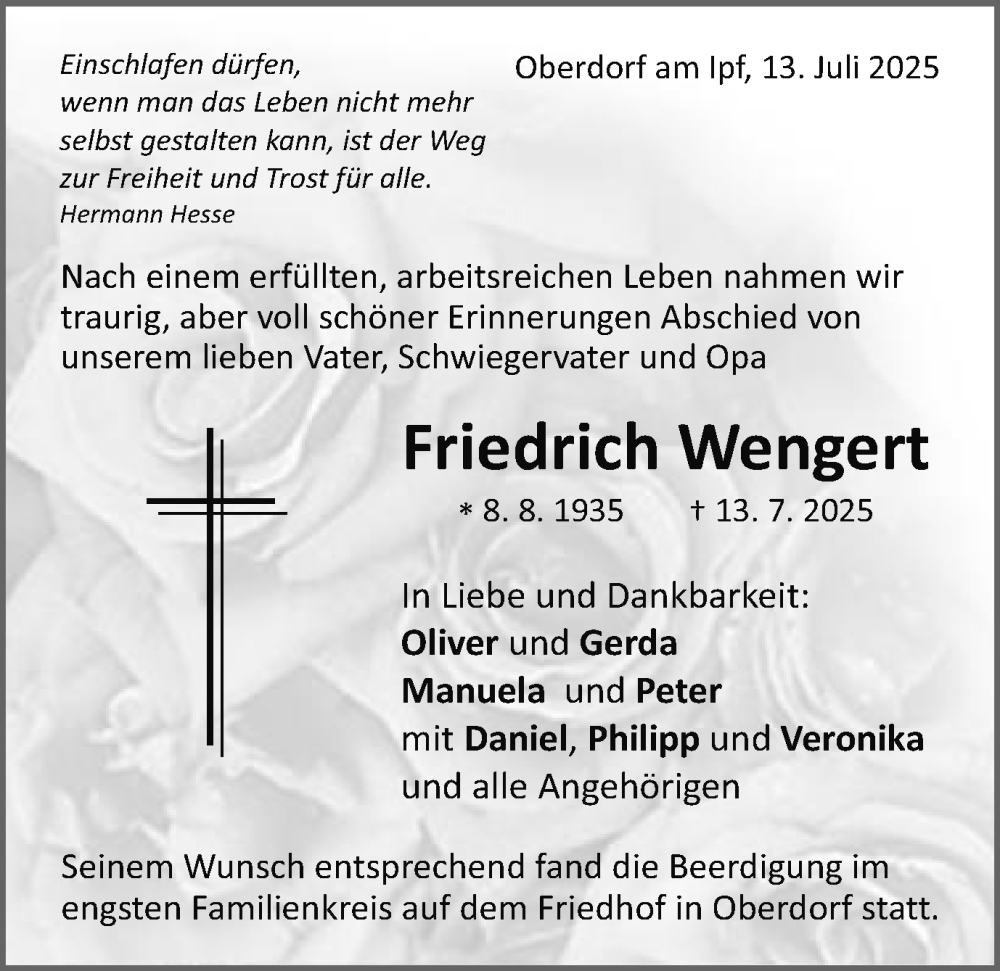 Einschlafen dürfen,
wenn man das Leben nicht mehr selbst gestalten kann, ist der Weg zur Freiheit und Trost für alle.
Hermann Hesse

Oberdorf am Ipf, 13. Juli 2025

Nach einem erfüllten, arbeitsreichen Leben nahmen wir traurig, aber voll schöner Erinnerungen Abschied von unserem lieben Vater, Schwiegervater und Opa

Friedrich Wengert

* 8. 8. 1935 † 13. 7. 2025

In Liebe und Dankbarkeit:
Oliver und Gerda
Manuela und Peter
mit Daniel, Philipp und Veronika
und alle Angehörigen

Seinem Wunsch entsprechend fand die Beerdigung im engsten Familienkreis auf dem Friedhof in Oberdorf statt.